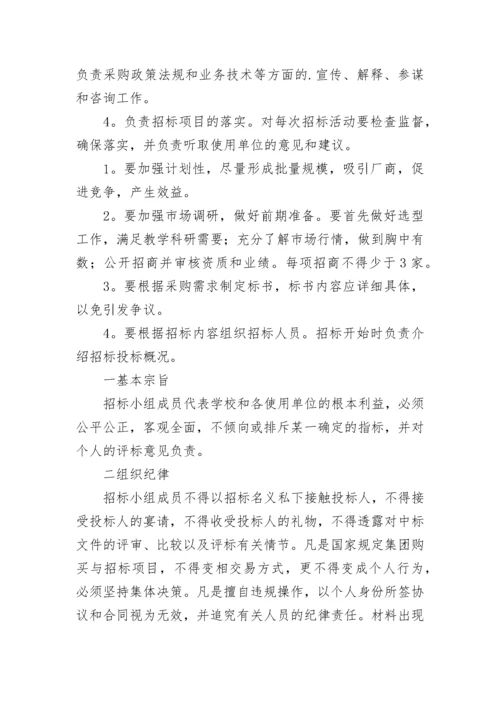 负责采购政策法规和业务技术等方面的.宣传、解释、参谋和咨询工作。

4。负责招标项目的落实。对每次招标活动要检查监督，确保落实，并负责听取使用单位的意见和建议。

1。要加强计划性，尽量形成批量规模，吸引厂商，促进竞争，产生效益。

2。要加强市场调研，做好前期准备。要首先做好选型工作，满足教学科研需要；充分了解市场行情，做到胸中有数；公开招商并审核资质和业绩。每项招商不得少于3家。

3。要根据采购需求制定标书，标书内容应详细具体，以免引发争议。

4。要根据招标内容组织招标人员。招标开始时负责介绍招标投标概况。

一基本宗旨

招标小组成员代表学校和各使用单位的根本利益，必须公平公正，客观全面，不倾向或排斥某一确定的指标，并对个人的评标意见负责。

二组织纪律

招标小组成员不得以招标名义私下接触投标人，不得接受投标人的宴请，不得收受投标人的礼物，不得透露对中标文件的评审、比较以及评标有关情节。凡是国家规定集团购买与招标项目，不得变相交易方式，更不得变成个人行为，必须坚持集体决策。凡是擅自违规操作，以个人身份所签协议和合同视为无效，并追究有关人员的纪律责任。材料出现